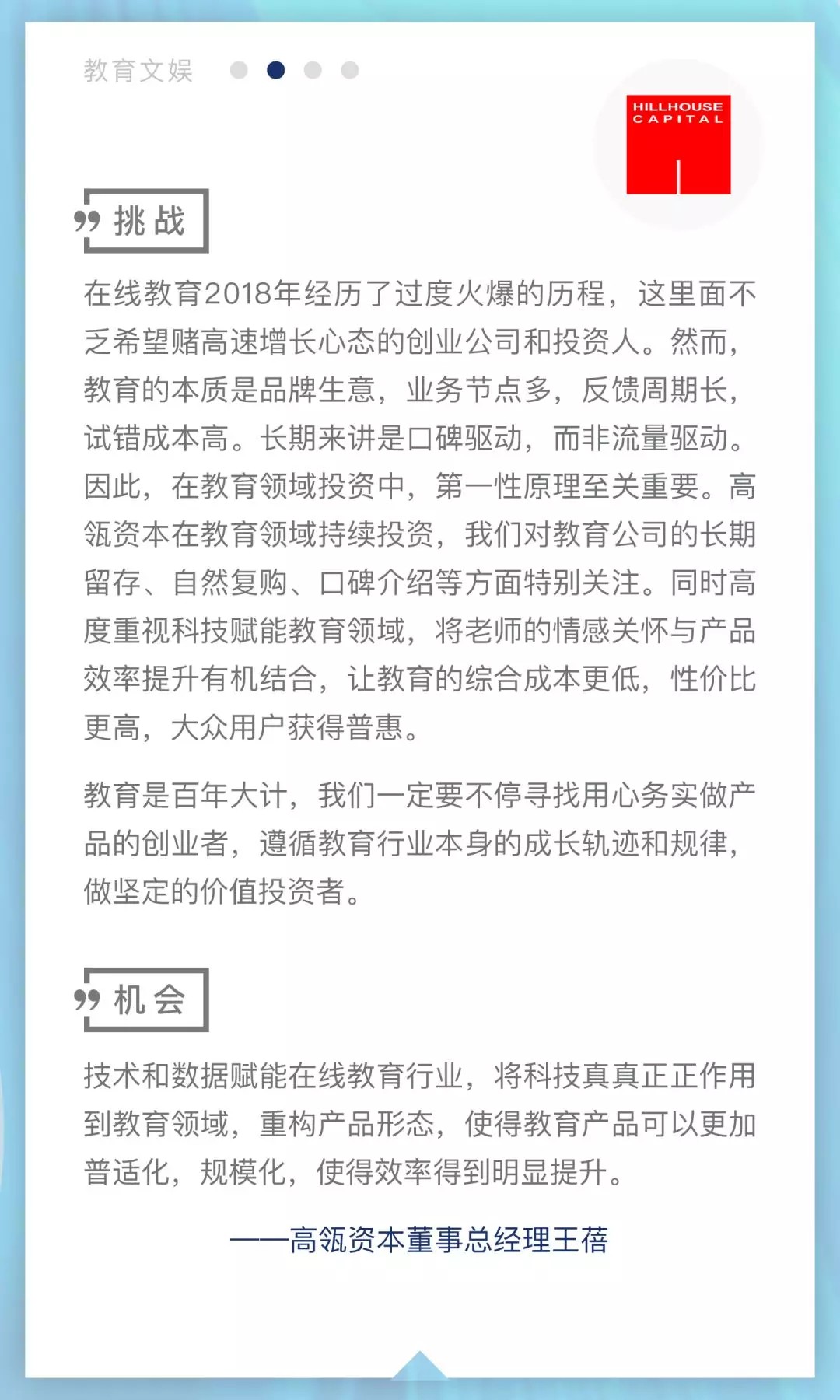 教育文娱

HILLHOUSE
CAPITAL

挑战

在线教育2018年经历了过度火爆的历程，这里面不乏希望赌高速增长心态的创业公司和投资人。然而，教育的本质是品牌生意，业务节点多，反馈周期长，试错成本高。长期来讲是口碑驱动，而非流量驱动。因此，在教育领域投资中，第一性原理至关重要。高瓴资本在教育领域持续投资，我们对教育公司的长期留存、自然复购、口碑介绍等方面特别关注。同时高度重视科技赋能教育领域，将老师的情感关怀与产品效率提升有机结合，让教育的综合成本更低，性价比更高，大众用户获得普惠。

教育是百年大计，我们一定要不停寻找用心务实做产品的创业者，遵循教育行业本身的成长轨迹和规律，做坚定的价值投资者。

机会

技术和数据赋能在线教育行业，将科技真真正正作用到教育领域，重构产品形态，使得教育产品可以更加普适化，规模化，使得效率得到明显提升。

——高瓴资本董事总经理王蓓